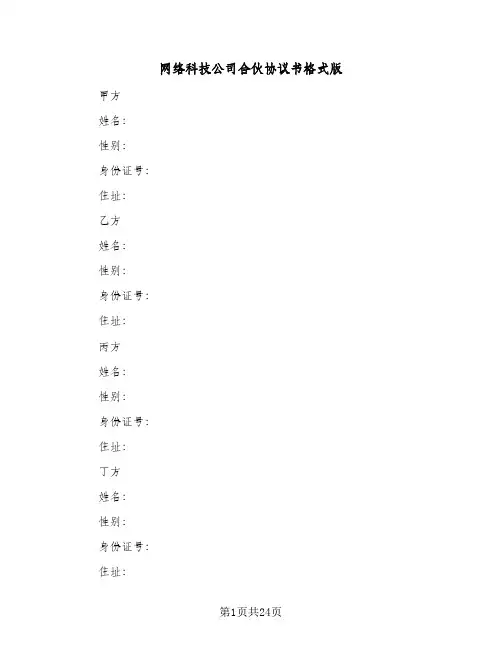 网络科技公司合伙协议书格式版

甲方

姓名：

性别：

身份证号：

住址：

乙方

姓名：

性别：

身份证号：

住址：

丙方

姓名：

性别：

身份证号：

住址：

丁方

姓名：

性别：

身份证号：

住址：

第1页共24页